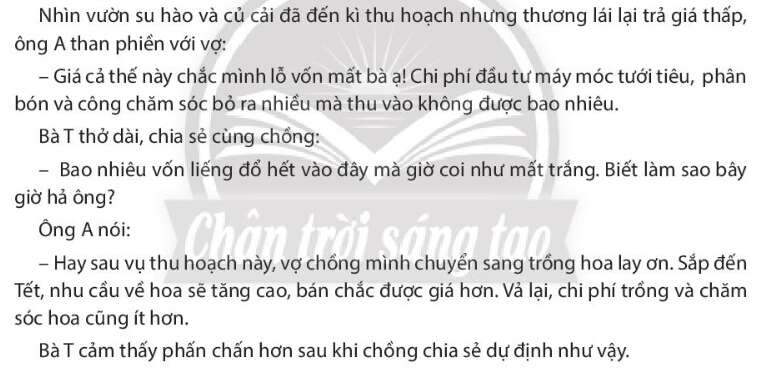 Nhìn vườn su hào và củ cải đã đến kì thu hoạch nhưng thương lái lại trả giá thấp, ông A than phiền với vợ:

– Giá cả thế này chắc mình lỗ vốn mất bà ạ! Chi phí đầu tư máy móc tưới tiêu, phân bón và công chăm sóc bỏ ra nhiều mà thu vào không được bao nhiêu.

Bà T thở dài, chia sẻ cùng chồng:

– Bao nhiêu vốn liếng đổ hết vào đây mà giờ coi như mất trắng. Biết làm sao bây giờ hả ông?

Ông A nói:

– Hay sau vụ thu hoạch này, vợ chồng mình chuyển sang trồng hoa lay ơn. Sắp đến Tết, nhu cầu về hoa sẽ tăng cao, bán chắc được giá hơn. Vả lại, chi phí trồng và chăm sóc hoa cũng ít hơn.

Bà T cảm thấy phấn chấn hơn sau khi chồng chia sẻ dự định như vậy.

Chân trời sáng tạo